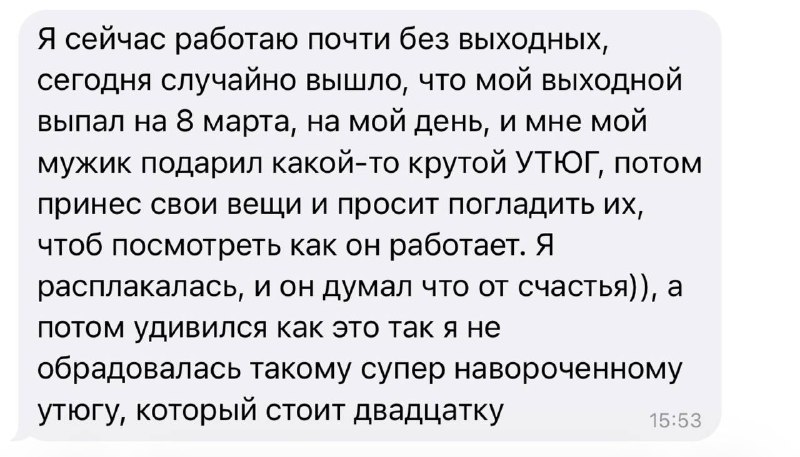 Я сейчас работаю почти без выходных, сегодня случайно вышло, что мой выходной выпал на 8 марта, на мой день, и мне мой мужик подарил какой-то крутой УТЮГ, потом принес свои вещи и просит погладить их, чтоб посмотреть как он работает. Я расплакалась, и он думал что от счастья)), а потом удивился как это так я не обрадовалась такому супер навороченному утюгу, который стоит двадцатку

15:53